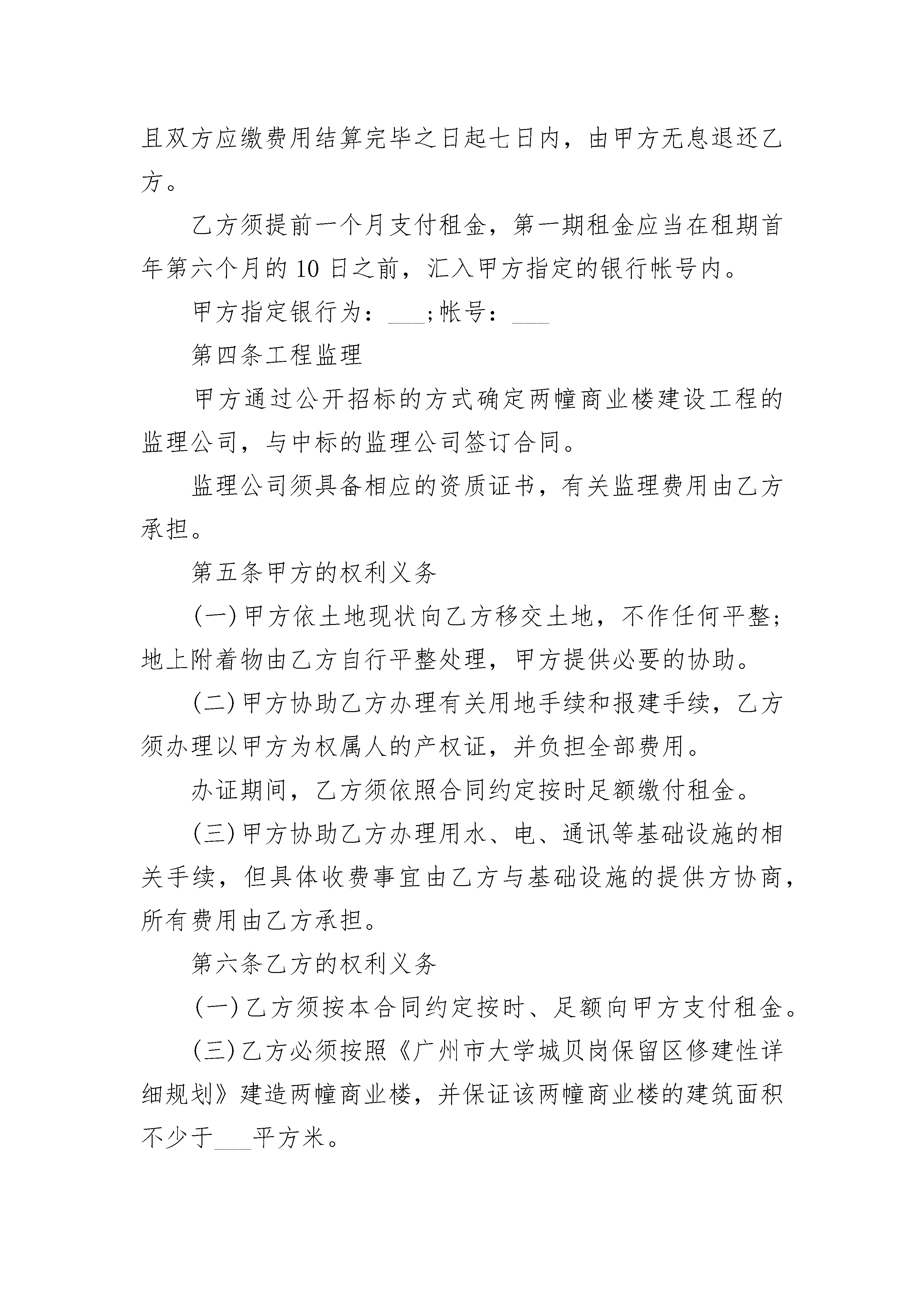 且双方应缴费用结算完毕之日起七日内，由甲方无息退还乙方。

乙方须提前一个月支付租金，第一期租金应当在租期首年第六个月的10日之前，汇入甲方指定的银行帐号内。

甲方指定银行为：___;帐号：___

第四条工程监理

甲方通过公开招标的方式确定两幢商业楼建设工程的监理公司，与中标的监理公司签订合同。

监理公司须具备相应的资质证书，有关监理费用由乙方承担。

第五条甲方的权利义务

(一)甲方依土地现状向乙方移交土地，不作任何平整;地上附着物由乙方自行平整处理，甲方提供必要的协助。

(二)甲方协助乙方办理有关用地手续和报建手续，乙方须办理以甲方为权属人的产权证，并负担全部费用。

办证期间，乙方须依照合同约定按时足额缴付租金。

(三)甲方协助乙方办理用水、电、通讯等基础设施的相关手续，但具体收费事宜由乙方与基础设施的提供方协商，所有费用由乙方承担。

第六条乙方的权利义务

(一)乙方须按本合同约定按时、足额向甲方支付租金。

(三)乙方必须按照《广州市大学城贝岗保留区修建性详细规划》建造两幢商业楼，并保证该两幢商业楼的建筑面积不少于___平方米。